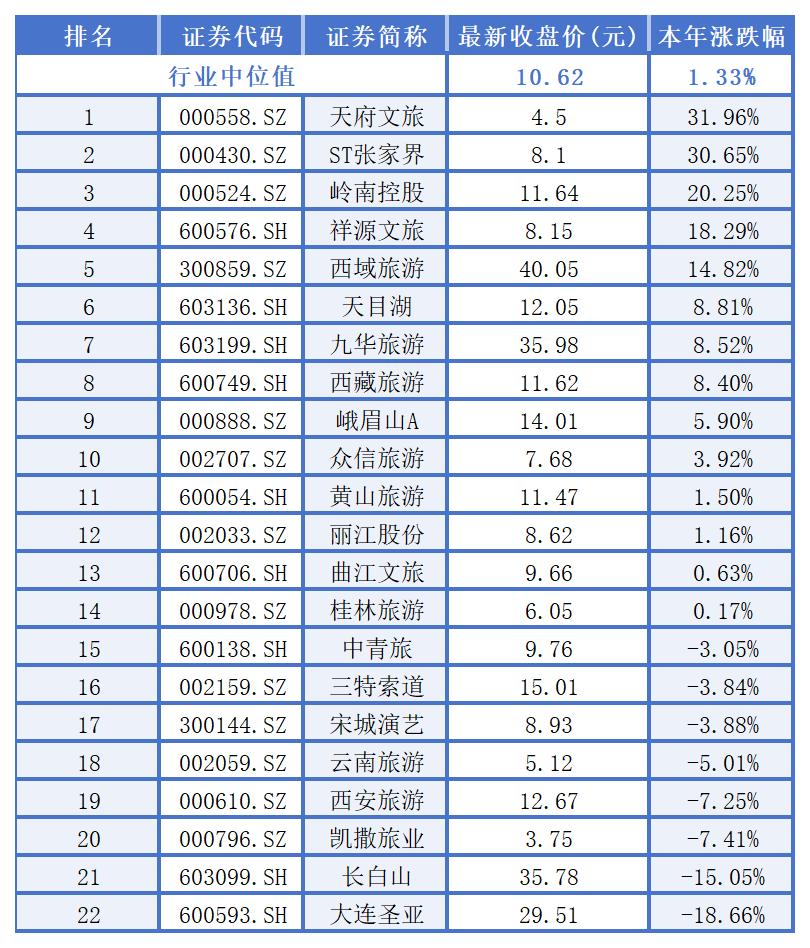 | 排名 | 证券代码 | 证券简称 | 最新收盘价(元) | 本年涨跌幅 |
|---|---|---|---|---|
| 行业中位值 | | | 10.62 | 1.33% |
| 1 | 000558.SZ | 天府文旅 | 4.5 | 31.96% |
| 2 | 000430.SZ | ST张家界 | 8.1 | 30.65% |
| 3 | 000524.SZ | 岭南控股 | 11.64 | 20.25% |
| 4 | 600576.SH | 祥源文旅 | 8.15 | 18.29% |
| 5 | 300859.SZ | 西域旅游 | 40.05 | 14.82% |
| 6 | 603136.SH | 天目湖 | 12.05 | 8.81% |
| 7 | 603199.SH | 九华旅游 | 35.98 | 8.52% |
| 8 | 600749.SH | 西藏旅游 | 11.62 | 8.40% |
| 9 | 000888.SZ | 峨眉山A | 14.01 | 5.90% |
| 10 | 002707.SZ | 众信旅游 | 7.68 | 3.92% |
| 11 | 600054.SH | 黄山旅游 | 11.47 | 1.50% |
| 12 | 002033.SZ | 丽江股份 | 8.62 | 1.16% |
| 13 | 600706.SH | 曲江文旅 | 9.66 | 0.63% |
| 14 | 000978.SZ | 桂林旅游 | 6.05 | 0.17% |
| 15 | 600138.SH | 中青旅 | 9.76 | -3.05% |
| 16 | 002159.SZ | 三特索道 | 15.01 | -3.84% |
| 17 | 300144.SZ | 宋城演艺 | 8.93 | -3.88% |
| 18 | 002059.SZ | 云南旅游 | 5.12 | -5.01% |
| 19 | 000610.SZ | 西安旅游 | 12.67 | -7.25% |
| 20 | 000796.SZ | 凯撒旅业 | 3.75 | -7.41% |
| 21 | 603099.SH | 长白山 | 35.78 | -15.05% |
| 22 | 600593.SH | 大连圣亚 | 29.51 | -18.66% |